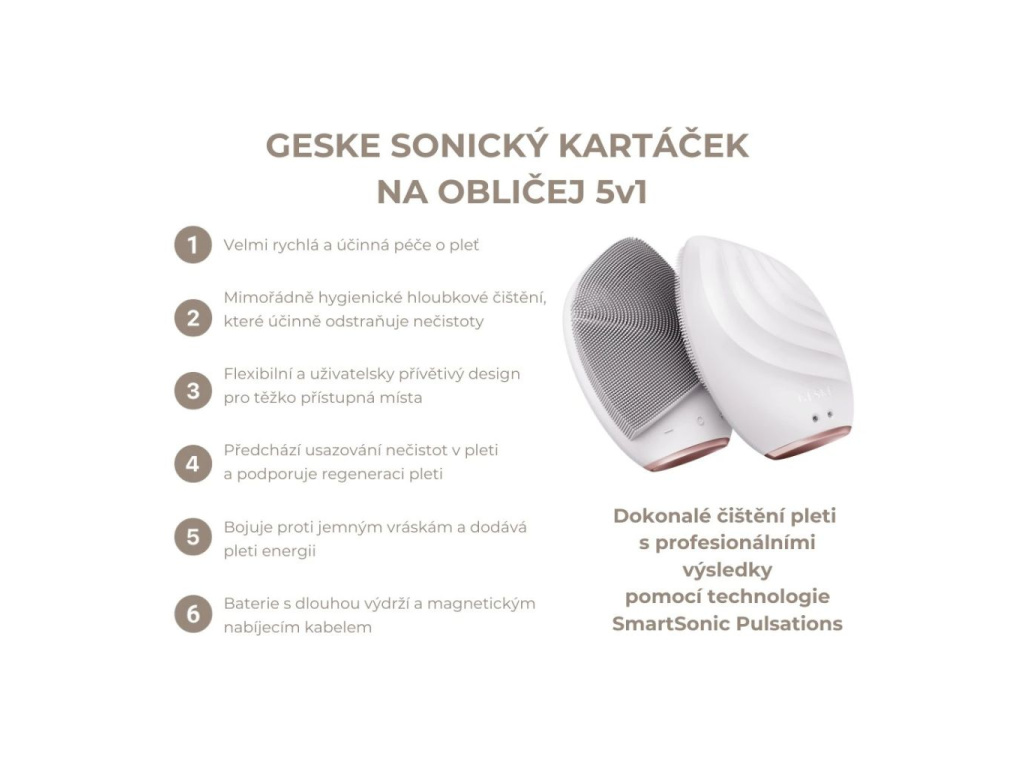 GESKE SONICKÝ KARTÁČEK NA OBLIČEJ 5v1

1 Velmi rychlá a účinná péče o pleť

2 Mimořádně hygienické hloubkové čištění, které účinně odstraňuje nečistoty

3 Flexibilní a uživatelsky přívětivý design pro těžko přístupná místa

4 Předchází usazování nečistot v pleti a podporuje regeneraci pleti

5 Bojuje proti jemným vráskám a dodává pleti energii

6 Baterie s dlouhou výdrží a magnetickým nabíjecím kabelem

Dokonalé čištění pleti s profesionálními výsledky pomocí technologie SmartSonic Pulsations